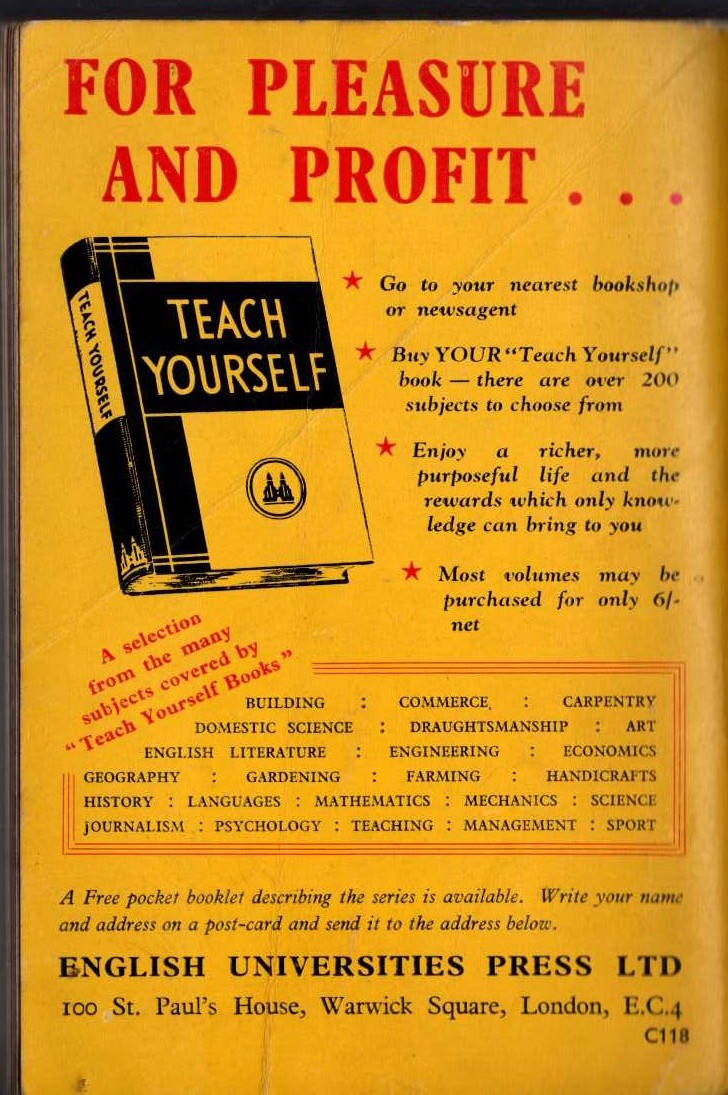 FOR PLEASURE AND PROFIT . . .

TEACH YOURSELF

TEACH YOURSELF

★ Go to your nearest bookshop or newsagent

★ Buy YOUR "Teach Yourself" book — there are over 200 subjects to choose from

★ Enjoy a richer, more purposeful life and the rewards which only knowledge can bring to you

★ Most volumes may be purchased for only 6/- net

A selection from the many subjects covered by "Teach Yourself Books"

BUILDING : COMMERCE : CARPENTRY
DOMESTIC SCIENCE : DRAUGHTSMANSHIP : ART
ENGLISH LITERATURE : ENGINEERING : ECONOMICS
GEOGRAPHY : GARDENING : FARMING : HANDICRAFTS
HISTORY : LANGUAGES : MATHEMATICS : MECHANICS : SCIENCE
JOURNALISM : PSYCHOLOGY : TEACHING : MANAGEMENT : SPORT

A Free pocket booklet describing the series is available. Write your name and address on a post-card and send it to the address below.

ENGLISH UNIVERSITIES PRESS LTD
100 St. Paul's House, Warwick Square, London, E.C.4
C118